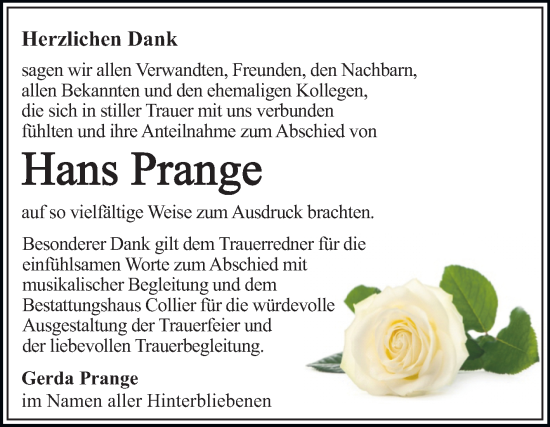 Herzlichen Dank

sagen wir allen Verwandten, Freunden, den Nachbarn, allen Bekannten und den ehemaligen Kollegen, die sich in stiller Trauer mit uns verbunden fühlten und ihre Anteilnahme zum Abschied von

Hans Prange

auf so vielfältige Weise zum Ausdruck brachten.

Besonderer Dank gilt dem Trauerredner für die einfühlsamen Worte zum Abschied mit musikalischer Begleitung und dem Bestattungshaus Collier für die würdevolle Ausgestaltung der Trauerfeier und der liebevollen Trauerbegleitung.

Gerda Prange
im Namen aller Hinterbliebenen